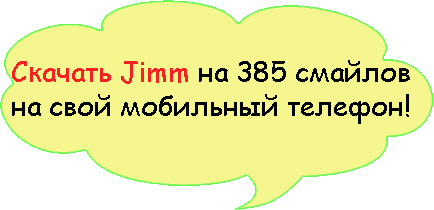 Скачать Jimm на 385 смайлов на свой мобильный телефон!